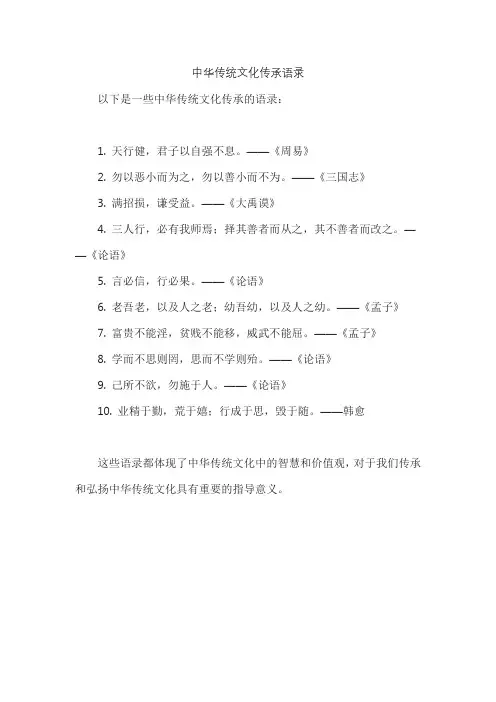 中华传统文化传承语录

以下是一些中华传统文化传承的语录：

1. 天行健，君子以自强不息。——《周易》

2. 勿以恶小而为之，勿以善小而不为。——《三国志》

3. 满招损，谦受益。——《大禹谟》

4. 三人行，必有我师焉；择其善者而从之，其不善者而改之。——《论语》

5. 言必信，行必果。——《论语》

6. 老吾老，以及人之老；幼吾幼，以及人之幼。——《孟子》

7. 富贵不能淫，贫贱不能移，威武不能屈。——《孟子》

8. 学而不思则罔，思而不学则殆。——《论语》

9. 己所不欲，勿施于人。——《论语》

10. 业精于勤，荒于嬉；行成于思，毁于随。——韩愈

这些语录都体现了中华传统文化中的智慧和价值观，对于我们传承和弘扬中华传统文化具有重要的指导意义。